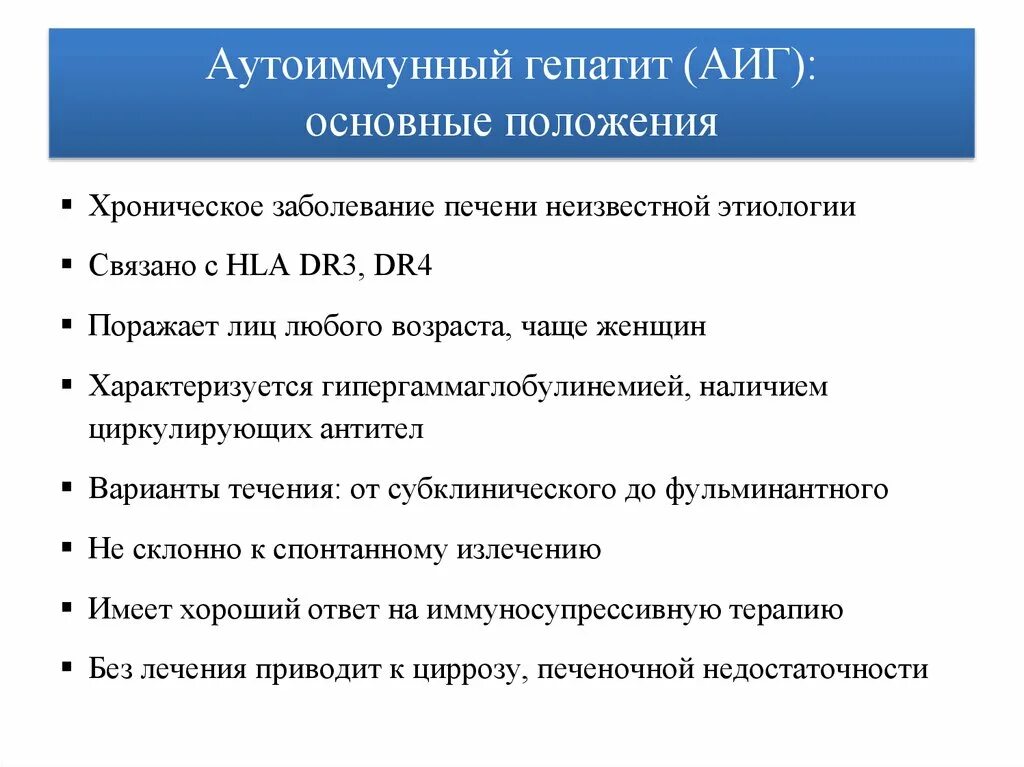 Аутоиммунный гепатит (АИГ):
основные положения

▪ Хроническое заболевание печени неизвестной этиологии

▪ Связано с HLA DR3, DR4

▪ Поражает лиц любого возраста, чаще женщин

▪ Характеризуется гипергаммаглобулинемией, наличием циркулирующих антител

▪ Варианты течения: от субклинического до фульминантного

▪ Не склонно к спонтанному излечению

▪ Имеет хороший ответ на иммуносупрессивную терапию

▪ Без лечения приводит к циррозу, печеночной недостаточности